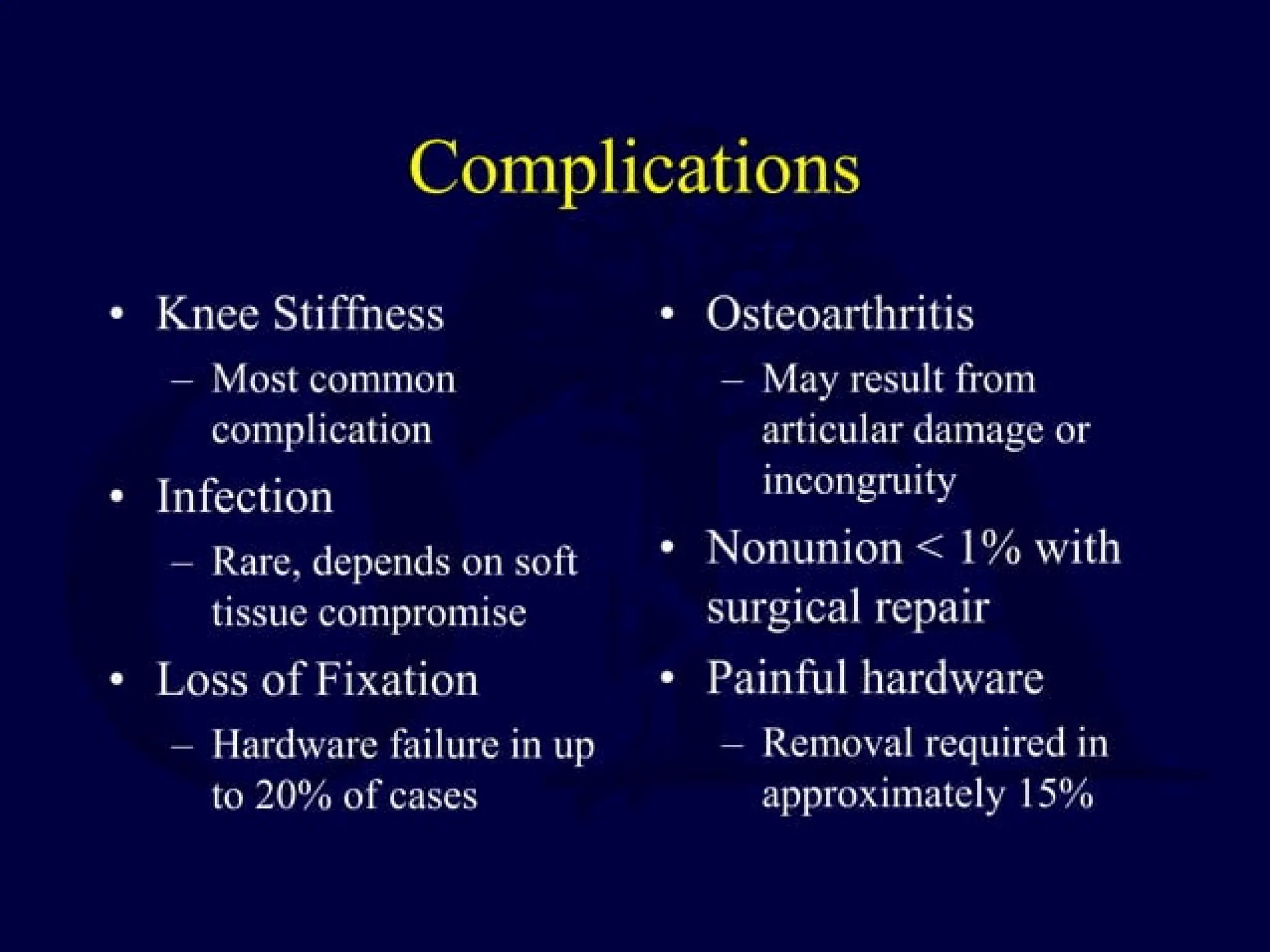 Complications

• Knee Stiffness
 – Most common complication
• Infection
 – Rare, depends on soft tissue compromise
• Loss of Fixation
 – Hardware failure in up to 20% of cases

• Osteoarthritis
 – May result from articular damage or incongruity
• Nonunion < 1% with surgical repair
• Painful hardware
 – Removal required in approximately 15%